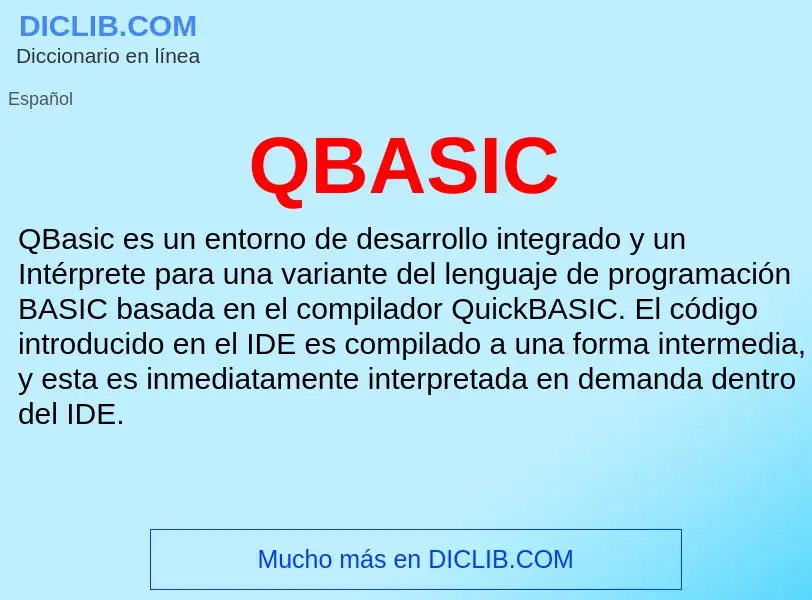 DICLIB.COM
Diccionario en línea

Español

QBASIC

QBasic es un entorno de desarrollo integrado y un Intérprete para una variante del lenguaje de programación BASIC basada en el compilador QuickBASIC. El código introducido en el IDE es compilado a una forma intermedia, y esta es inmediatamente interpretada en demanda dentro del IDE.

Mucho más en DICLIB.COM